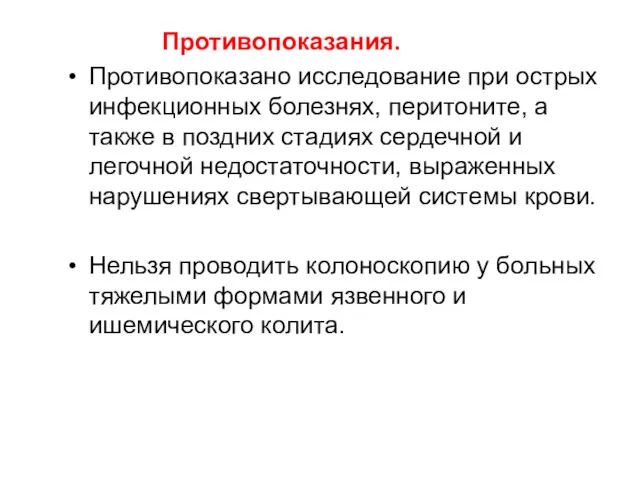 Противопоказания.

• Противопоказано исследование при острых инфекционных болезнях, перитоните, а также в поздних стадиях сердечной и легочной недостаточности, выраженных нарушениях свертывающей системы крови.

• Нельзя проводить колоноскопию у больных тяжелыми формами язвенного и ишемического колита.